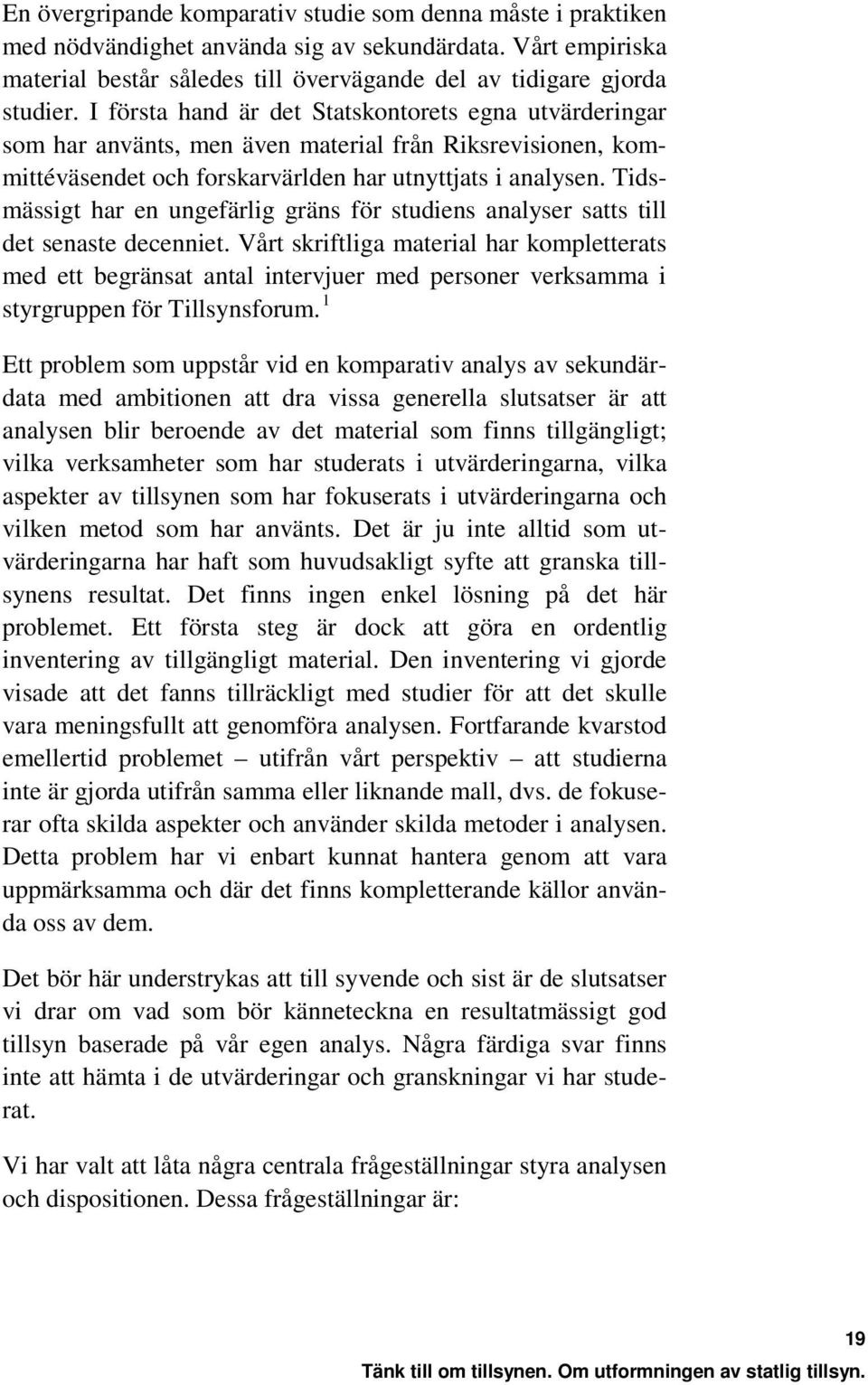 En övergripande komparativ studie som denna måste i praktiken med nödvändighet använda sig av sekundärdata. Vårt empiriska material består således till övervägande del av tidigare gjorda studier. I första hand är det Statskontorets egna utvärderingar som har använts, men även material från Riksrevisionen, kommittéväsendet och forskarvärlden har utnyttjats i analysen. Tidsmässigt har en ungefärlig gräns för studiens analyser satts till det senaste decenniet. Vårt skriftliga material har kompletterats med ett begränsat antal intervjuer med personer verksamma i styrgruppen för Tillsynsforum. $^1$

Ett problem som uppstår vid en komparativ analys av sekundärdata med ambitionen att dra vissa generella slutsatser är att analysen blir beroende av det material som finns tillgängligt; vilka verksamheter som har studerats i utvärderingarna, vilka aspekter av tillsynen som har fokuserats i utvärderingarna och vilken metod som har använts. Det är ju inte alltid som utvärderingarna har haft som huvudsakligt syfte att granska tillsynens resultat. Det finns ingen enkel lösning på det här problemet. Ett första steg är dock att göra en ordentlig inventering av tillgängligt material. Den inventering vi gjorde visade att det fanns tillräckligt med studier för att det skulle vara meningsfullt att genomföra analysen. Fortfarande kvarstod emellertid problemet – utifrån vårt perspektiv – att studierna inte är gjorda utifrån samma eller liknande mall, dvs. de fokuserar ofta skilda aspekter och använder skilda metoder i analysen. Detta problem har vi enbart kunnat hantera genom att vara uppmärksamma och där det finns kompletterande källor använda oss av dem.

Det bör här understrykas att till syvende och sist är de slutsatser vi drar om vad som bör känneteckna en resultatmässigt god tillsyn baserade på vår egen analys. Några färdiga svar finns inte att hämta i de utvärderingar och granskningar vi har studerat.

Vi har valt att låta några centrala frågeställningar styra analysen och dispositionen. Dessa frågeställningar är:

19

Tänk till om tillsynen. Om utformningen av statlig tillsyn.